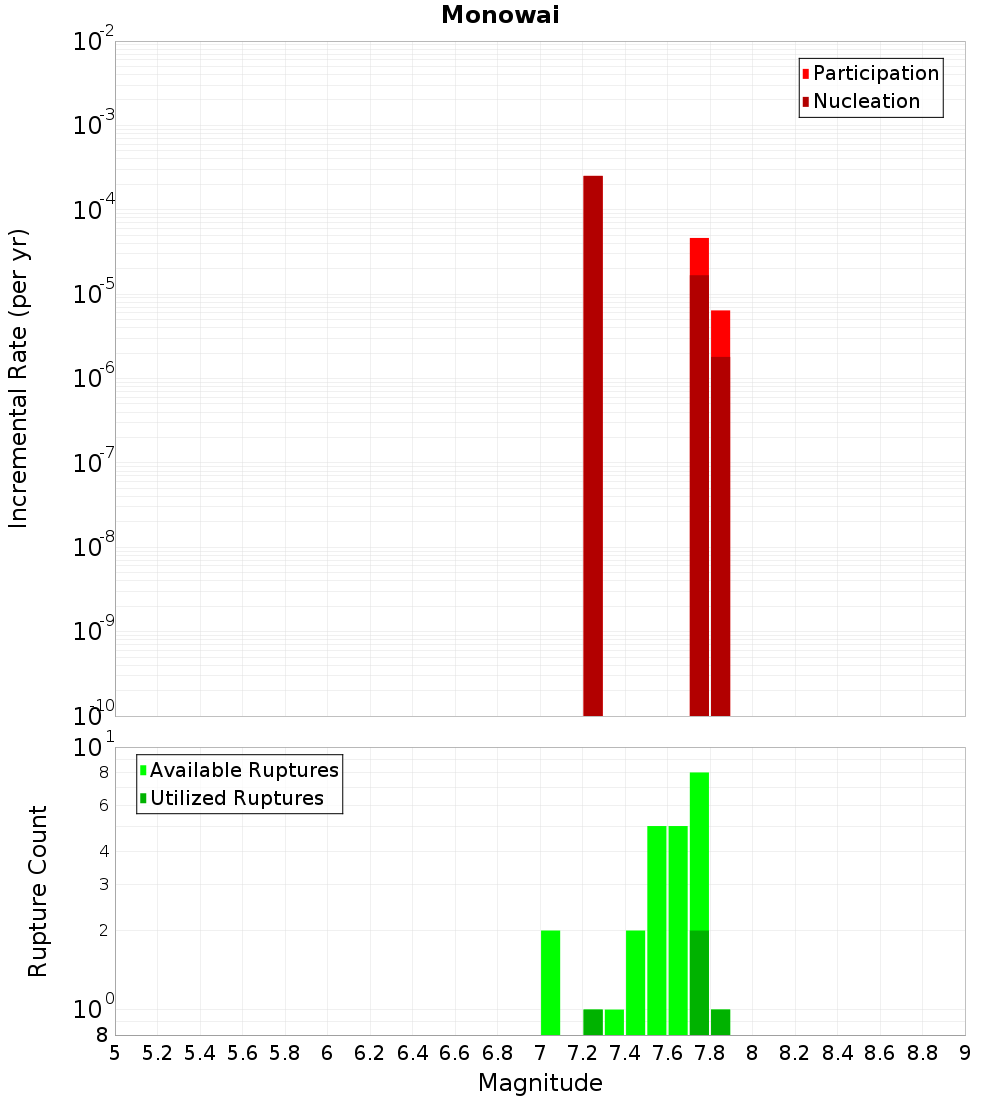 Monowai

Participation
Nucleation

Incremental Rate (per yr)

$10^{-2}$
$10^{-3}$
$10^{-4}$
$10^{-5}$
$10^{-6}$
$10^{-7}$
$10^{-8}$
$10^{-9}$
$10^{-10}$

Available Ruptures
Utilized Ruptures

Rupture Count

$10^{1}$
8
6
4
3
2
$10^{0}$
8

5 5.2 5.4 5.6 5.8 6 6.2 6.4 6.6 6.8 7 7.2 7.4 7.6 7.8 8 8.2 8.4 8.6 8.8 9

Magnitude